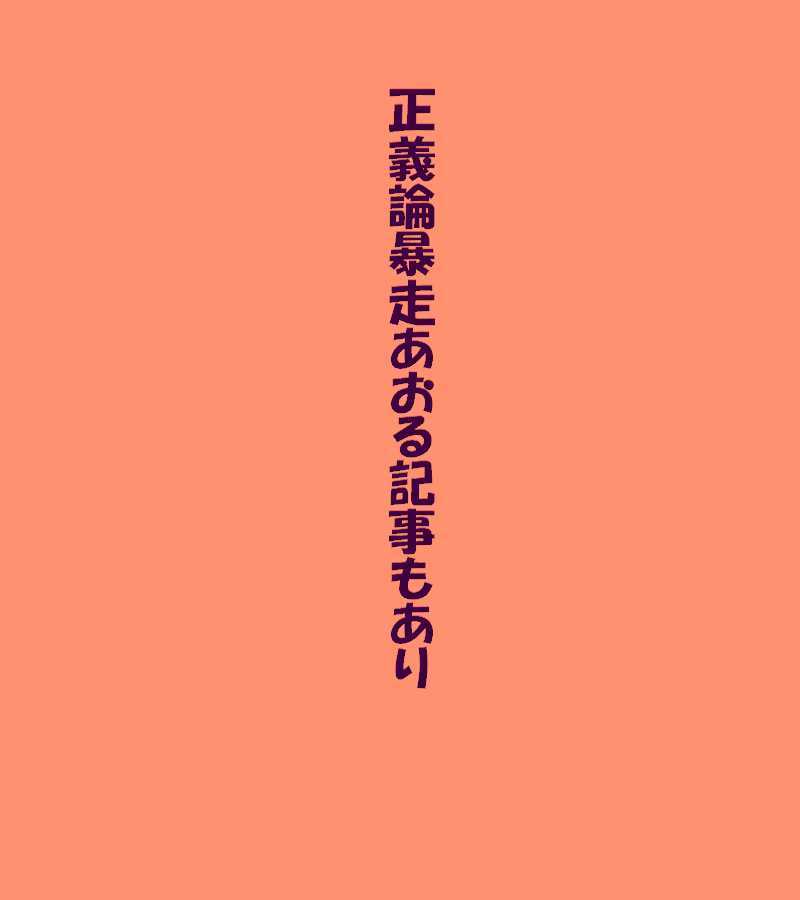 正義論暴走あおる記事もあり